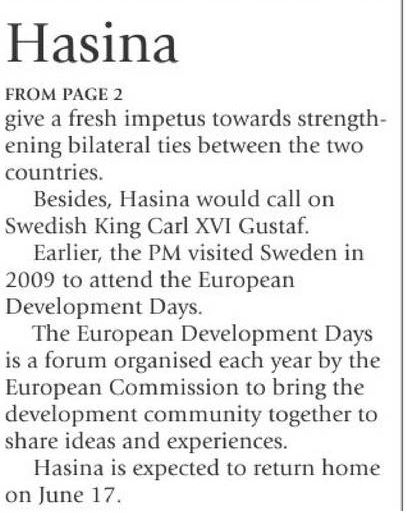 Hasina

FROM PAGE 2
give a fresh impetus towards strengthening bilateral ties between the two countries.

Besides, Hasina would call on Swedish King Carl XVI Gustaf.

Earlier, the PM visited Sweden in 2009 to attend the European Development Days.

The European Development Days is a forum organised each year by the European Commission to bring the development community together to share ideas and experiences.

Hasina is expected to return home on June 17.